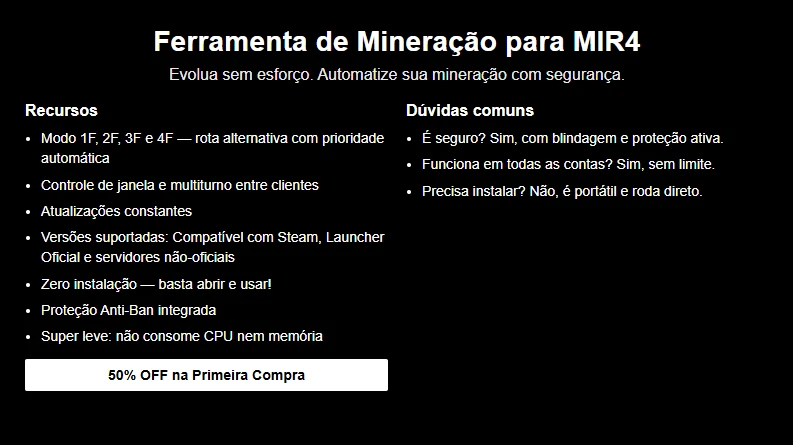 Ferramenta de Mineração para MIR4

Evolua sem esforço. Automatize sua mineração com segurança.

Recursos

• Modo 1F, 2F, 3F e 4F — rota alternativa com prioridade automática
• Controle de janela e multiturno entre clientes
• Atualizações constantes
• Versões suportadas: Compatível com Steam, Launcher Oficial e servidores não-oficiais
• Zero instalação — basta abrir e usar!
• Proteção Anti-Ban integrada
• Super leve: não consome CPU nem memória

50% OFF na Primeira Compra

Dúvidas comuns

• É seguro? Sim, com blindagem e proteção ativa.
• Funciona em todas as contas? Sim, sem limite.
• Precisa instalar? Não, é portátil e roda direto.